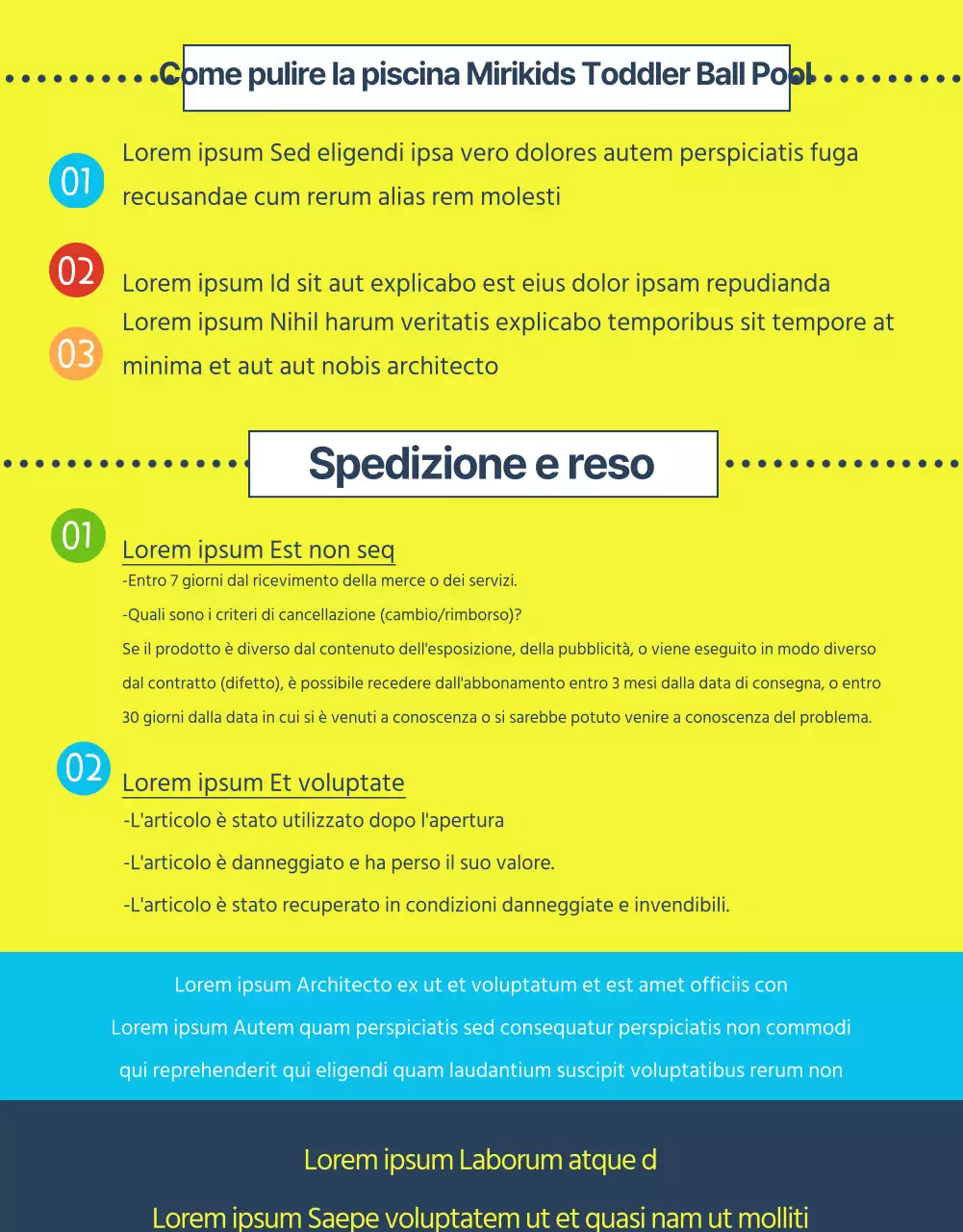 Come pulire la piscina Mirikids Toddler Ball Pool

01 Lorem ipsum Sed eligendi ipsa vero dolores autem perspiciatis fuga recusandae cum rerum alias rem molesti

02 Lorem ipsum Id sit aut explicabo est eius dolor ipsam repudianda

03 Lorem ipsum Nihil harum veritatis explicabo temporibus sit tempore at minima et aut aut nobis architecto

Spedizione e reso

01 Lorem ipsum Est non seq

-Entro 7 giorni dal ricevimento della merce o dei servizi.

-Quali sono i criteri di cancellazione (cambio/rimborso)?

Se il prodotto è diverso dal contenuto dell'esposizione, della pubblicità, o viene eseguito in modo diverso dal contratto (difetto), è possibile recedere dall'abbonamento entro 3 mesi dalla data di consegna, o entro 30 giorni dalla data in cui si è venuti a conoscenza o si sarebbe potuto venire a conoscenza del problema.

02 Lorem ipsum Et voluptate

-L'articolo è stato utilizzato dopo l'apertura

-L'articolo è danneggiato e ha perso il suo valore.

-L'articolo è stato recuperato in condizioni danneggiate e invendibili.

Lorem ipsum Architecto ex ut et voluptatum et est amet officiis con

Lorem ipsum Autem quam perspiciatis sed consequatur perspiciatis non commodi qui reprehenderit qui eligendi quam laudantium suscipit voluptatibus rerum non

Lorem ipsum Laborum atque d

Lorem ipsum Saepe voluptatem ut et quasi nam ut molliti